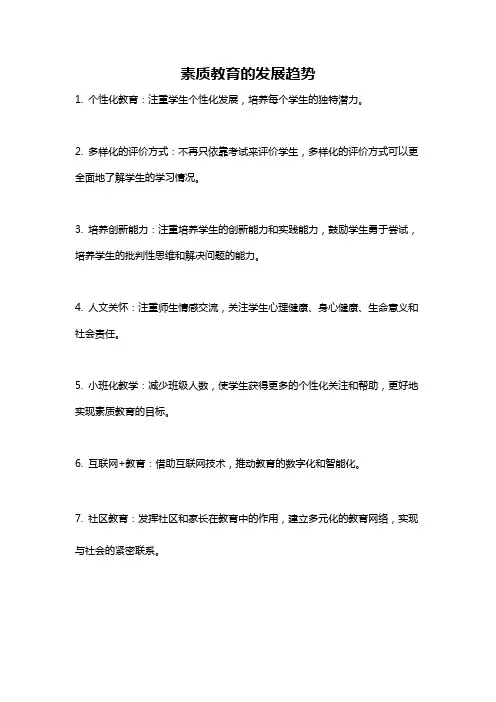 素质教育的发展趋势

1. 个性化教育：注重学生个性化发展，培养每个学生的独特潜力。

2. 多样化的评价方式：不再只依靠考试来评价学生，多样化的评价方式可以更全面地了解学生的学习情况。

3. 培养创新能力：注重培养学生的创新能力和实践能力，鼓励学生勇于尝试，培养学生的批判性思维和解决问题的能力。

4. 人文关怀：注重师生情感交流，关注学生心理健康、身心健康、生命意义和社会责任。

5. 小班化教学：减少班级人数，使学生获得更多的个性化关注和帮助，更好地实现素质教育的目标。

6. 互联网+教育：借助互联网技术，推动教育的数字化和智能化。

7. 社区教育：发挥社区和家长在教育中的作用，建立多元化的教育网络，实现与社会的紧密联系。